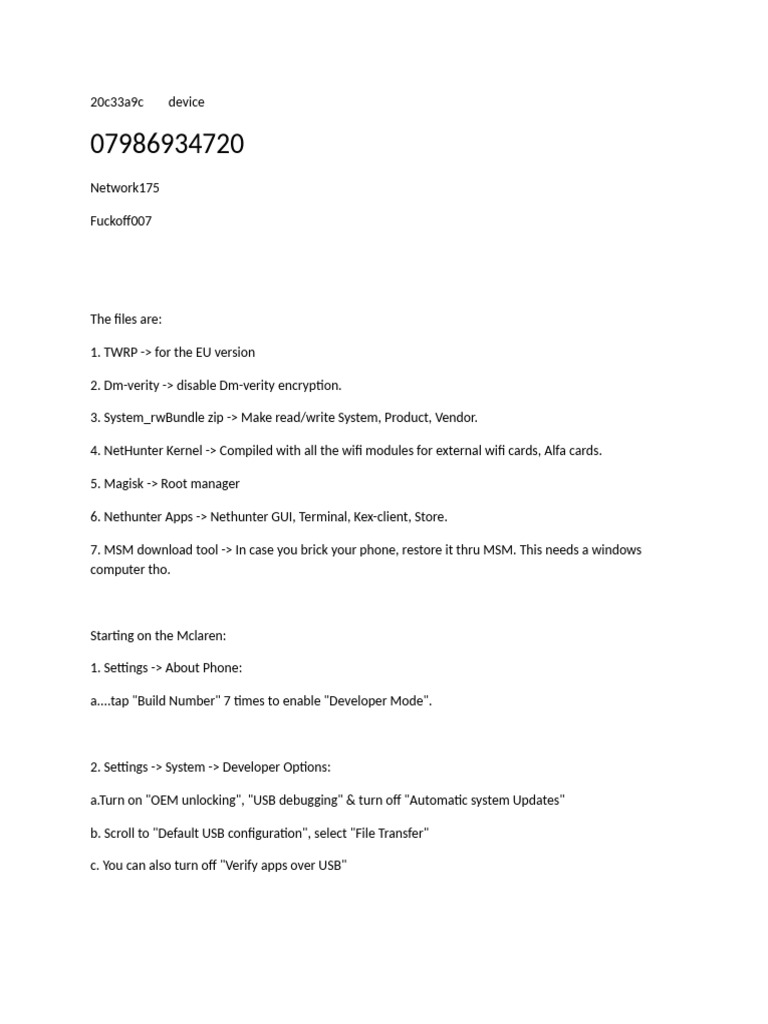 20c33a9c device

07986934720

Network175

Fuckoff007

The files are:

1. TWRP -> for the EU version

2. Dm-verity -> disable Dm-verity encryption.

3. System_rwBundle zip -> Make read/write System, Product, Vendor.

4. NetHunter Kernel -> Compiled with all the wifi modules for external wifi cards, Alfa cards.

5. Magisk -> Root manager

6. Nethunter Apps -> Nethunter GUI, Terminal, Kex-client, Store.

7. MSM download tool -> In case you brick your phone, restore it thru MSM. This needs a windows computer tho.

Starting on the Mclaren:

1. Settings -> About Phone:

a....tap "Build Number" 7 times to enable "Developer Mode".

2. Settings -> System -> Developer Options:

a.Turn on "OEM unlocking", "USB debugging" & turn off "Automatic system Updates"

b. Scroll to "Default USB configuration", select "File Transfer"

c. You can also turn off "Verify apps over USB"